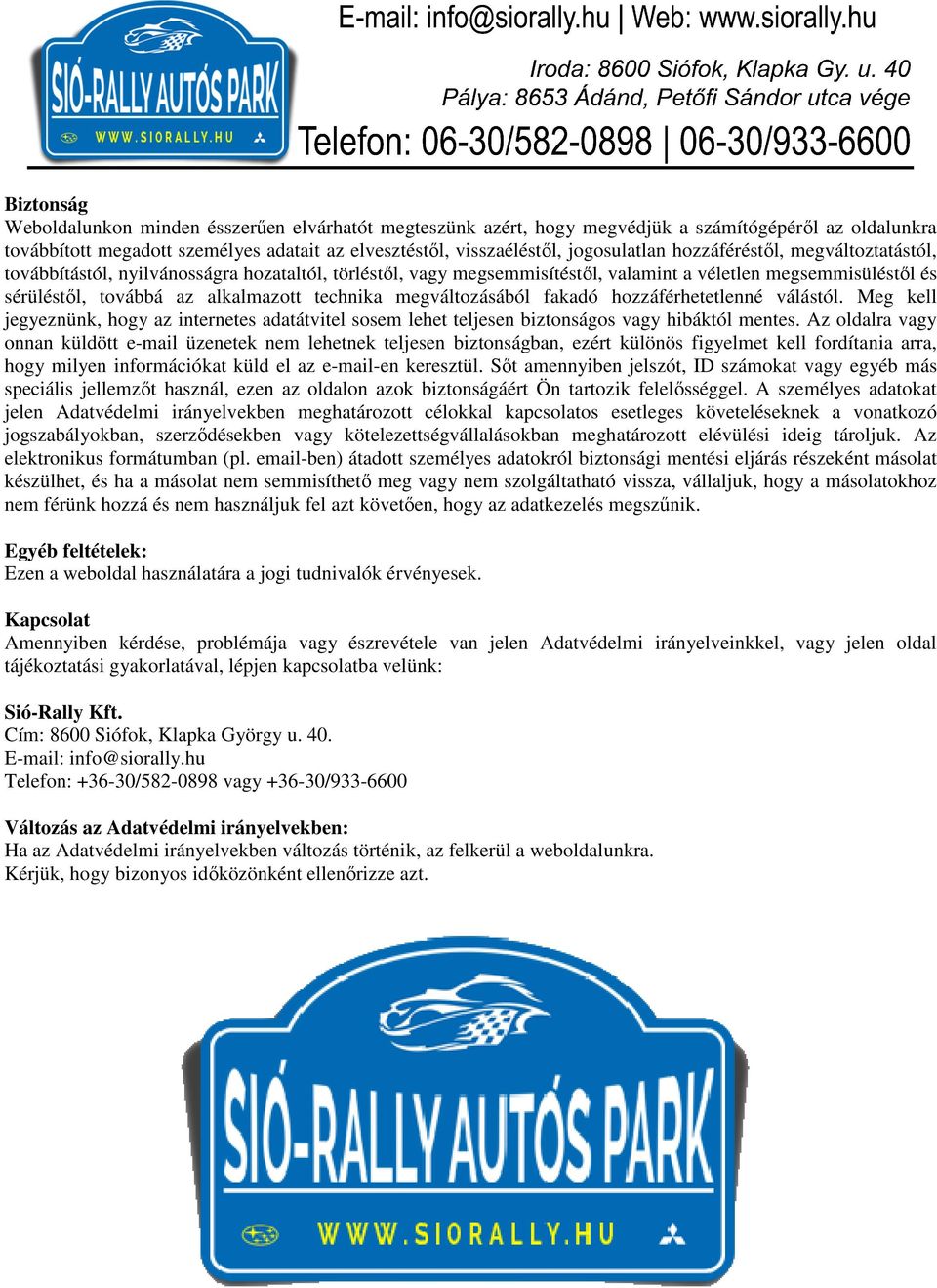 SIÓ-RALLY AUTÓS PARK
WWW.SIORALLY.HU

E-mail: info@siorally.hu | Web: www.siorally.hu

Iroda: 8600 Siófok, Klapka Gy. u. 40
Pálya: 8653 Ádánd, Petőfi Sándor utca vége

Telefon: 06-30/582-0898 | 06-30/933-6600

Biztonság
Weboldalunkon minden ésszerűen elvárhatót megteszünk azért, hogy megvédjük a számítógépéről az oldalunkra továbbított megadott személyes adatait az elvesztéstől, visszaéléstől, jogosulatlan hozzáféréstől, megváltoztatástól, továbbítástól, nyilvánosságra hozataltól, törléstől, vagy megsemmisítéstől, valamint a véletlen megsemmisüléstől és sérüléstől, továbbá az alkalmazott technika megváltozásából fakadó hozzáférhetetlenné válástól. Meg kell jegyeznünk, hogy az internetes adatátvitel sosem lehet teljesen biztonságos vagy hibáktól mentes. Az oldalra vagy onnan küldött e-mail üzenetek nem lehetnek teljesen biztonságban, ezért különös figyelmet kell fordítania arra, hogy milyen információkat küld el az e-mail-en keresztül. Sőt amennyiben jelszót, ID számokat vagy egyéb más speciális jellemzőt használ, ezen az oldalon azok biztonságáért Ön tartozik felelősséggel. A személyes adatokat jelen Adatvédelmi irányelvekben meghatározott célokkal kapcsolatos esetleges követeléseknek a vonatkozó jogszabályokban, szerződésekben vagy kötelezettségvállalásokban meghatározott elévülési ideig tároljuk. Az elektronikus formátumban (pl. email-ben) átadott személyes adatokról biztonsági mentési eljárás részeként másolat készülhet, és ha a másolat nem semmisíthető meg vagy nem szolgáltatható vissza, vállaljuk, hogy a másolatokhoz nem férünk hozzá és nem használjuk fel azt követően, hogy az adatkezelés megszűnik.

Egyéb feltételek:
Ezen a weboldal használatára a jogi tudnivalók érvényesek.

Kapcsolat
Amennyiben kérdése, problémája vagy észrevétele van jelen Adatvédelmi irányelveinkkel, vagy jelen oldal tájékoztatási gyakorlatával, lépjen kapcsolatba velünk:

Sió-Rally Kft.
Cím: 8600 Siófok, Klapka György u. 40.
E-mail: info@siorally.hu
Telefon: +36-30/582-0898 vagy +36-30/933-6600

Változás az Adatvédelmi irányelvekben:
Ha az Adatvédelmi irányelvekben változás történik, az felkerül a weboldalunkra.
Kérjük, hogy bizonyos időközönként ellenőrizze azt.

SIÓ-RALLY AUTÓS PARK
WWW.SIORALLY.HU